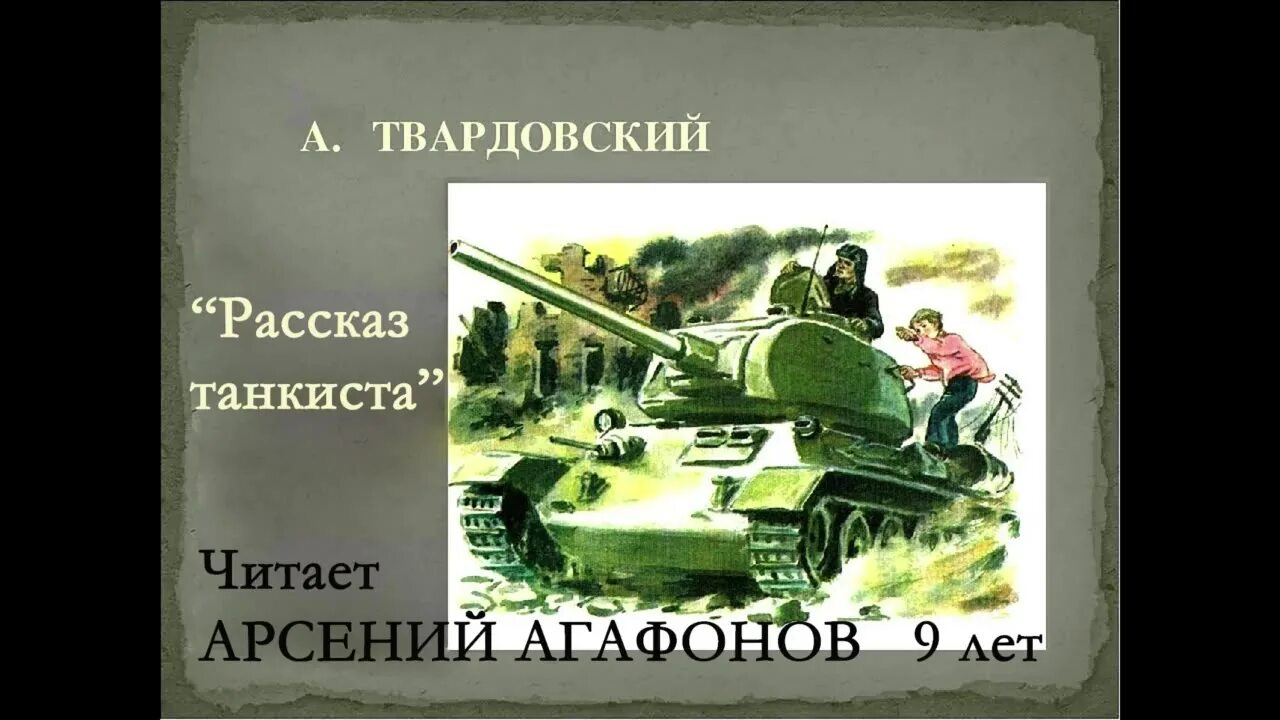 А. ТВАРДОВСКИЙ

“Рассказ танкиста”

Читает
АРСЕНИЙ АГАФОНОВ 9 лет